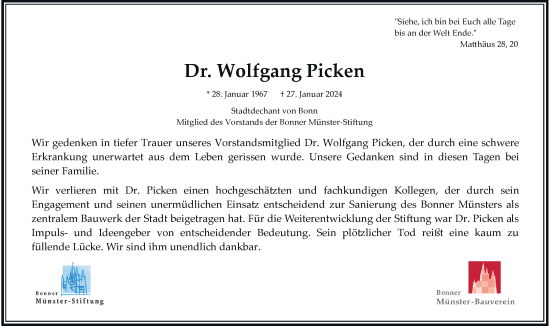 "Siehe, ich bin bei Euch alle Tage bis an der Welt Ende."
Matthäus 28, 20

Dr. Wolfgang Picken

* 28. Januar 1967 † 27. Januar 2024

Stadtdechant von Bonn
Mitglied des Vorstands der Bonner Münster-Stiftung

Wir gedenken in tiefer Trauer unseres Vorstandsmitglied Dr. Wolfgang Picken, der durch eine schwere Erkrankung unerwartet aus dem Leben gerissen wurde. Unsere Gedanken sind in diesen Tagen bei seiner Familie.

Wir verlieren mit Dr. Picken einen hochgeschätzten und fachkundigen Kollegen, der durch sein Engagement und seinen unermüdlichen Einsatz entscheidend zur Sanierung des Bonner Münsters als zentralem Bauwerk der Stadt beigetragen hat. Für die Weiterentwicklung der Stiftung war Dr. Picken als Impuls- und Ideengeber von entscheidender Bedeutung. Sein plötzlicher Tod reißt eine kaum zu füllende Lücke. Wir sind ihm unendlich dankbar.

Bonner
Münster-Stiftung

Bonner
Münster-Bauverein